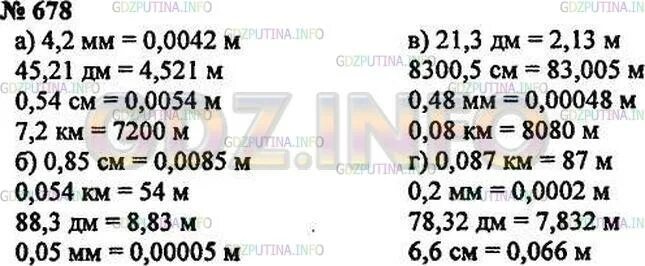 № 678
а) 4,2 мм = 0,0042 м
45,21 дм = 4,521 м
0,54 см = 0,0054 м
7,2 км = 7200 м
б) 0,85 см = 0,0085 м
0,054 км = 54 м
88,3 дм = 8,83 м
0,05 мм = 0,00005 м

в) 21,3 дм = 2,13 м
8300,5 см = 83,005 м
0,48 мм = 0,00048 м
0,08 км = 8080 м
г) 0,087 км = 87 м
0,2 мм = 0,0002 м
78,32 дм = 7,832 м
6,6 см = 0,066 м

GDZPUTINA.INFO
GDZ.INFO